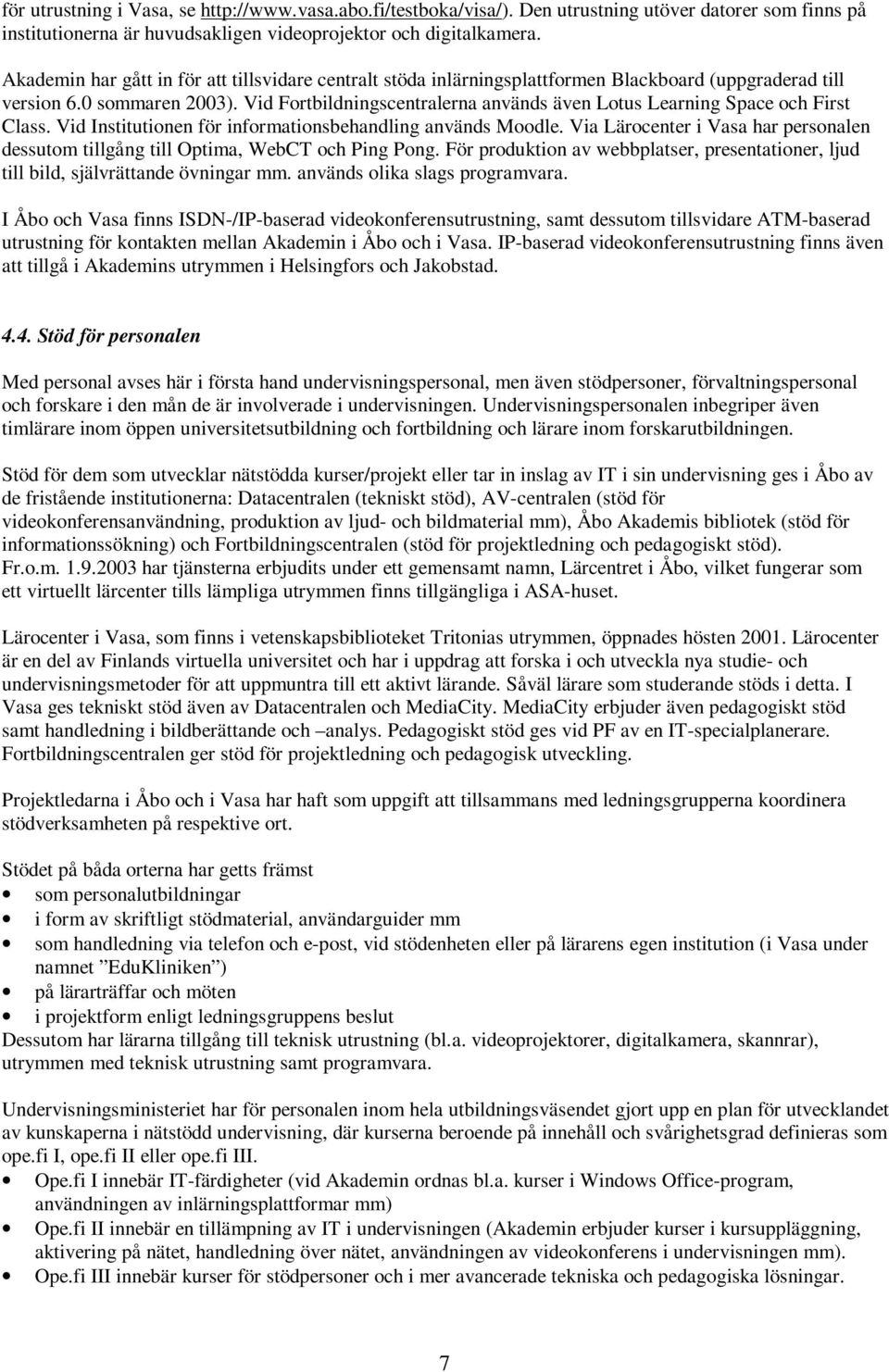 för utrustning i Vasa, se http://www.vasa.abo.fi/testboka/visa/). Den utrustning utöver datorer som finns på institutionerna är huvudsakligen videoprojektor och digitalkamera.

Akademin har gått in för att tillsvidare centralt stöda inlärningsplattformen Blackboard (uppgraderad till version 6.0 sommaren 2003). Vid Fortbildningscentralerna används även Lotus Learning Space och First Class. Vid Institutionen för informationsbehandling används Moodle. Via Lärocenter i Vasa har personalen dessutom tillgång till Optima, WebCT och Ping Pong. För produktion av webbplatser, presentationer, ljud till bild, självrättande övningar mm. används olika slags programvara.

I Åbo och Vasa finns ISDN-/IP-baserad videokonferensutrustning, samt dessutom tillsvidare ATM-baserad utrustning för kontakten mellan Akademin i Åbo och i Vasa. IP-baserad videokonferensutrustning finns även att tillgå i Akademins utrymmen i Helsingfors och Jakobstad.

4.4. Stöd för personalen

Med personal avses här i första hand undervisningspersonal, men även stödpersoner, förvaltningspersonal och forskare i den mån de är involverade i undervisningen. Undervisningspersonalen inbegriper även timlärare inom öppen universitetsutbildning och fortbildning och lärare inom forskarutbildningen.

Stöd för dem som utvecklar nätstödda kurser/projekt eller tar in inslag av IT i sin undervisning ges i Åbo av de fristående institutionerna: Datacentralen (tekniskt stöd), AV-centralen (stöd för videokonferensanvändning, produktion av ljud- och bildmaterial mm), Åbo Akademis bibliotek (stöd för informationssökning) och Fortbildningscentralen (stöd för projektledning och pedagogiskt stöd). Fr.o.m. 1.9.2003 har tjänsterna erbjudits under ett gemensamt namn, Lärcentret i Åbo, vilket fungerar som ett virtuellt lärcenter tills lämpliga utrymmen finns tillgängliga i ASA-huset.

Lärocenter i Vasa, som finns i vetenskapsbiblioteket Tritonias utrymmen, öppnades hösten 2001. Lärocenter är en del av Finlands virtuella universitet och har i uppdrag att forska i och utveckla nya studie- och undervisningsmetoder för att uppmuntra till ett aktivt lärande. Såväl lärare som studerande stöds i detta. I Vasa ges tekniskt stöd även av Datacentralen och MediaCity. MediaCity erbjuder även pedagogiskt stöd samt handledning i bildberättande och –analys. Pedagogiskt stöd ges vid PF av en IT-specialplanerare. Fortbildningscentralen ger stöd för projektledning och pedagogisk utveckling.

Projektledarna i Åbo och i Vasa har haft som uppgift att tillsammans med ledningsgrupperna koordinera stödverksamheten på respektive ort.

Stödet på båda orterna har getts främst
• som personalutbildningar
• i form av skriftligt stödmaterial, användarguider mm
• som handledning via telefon och e-post, vid stödenheten eller på lärarens egen institution (i Vasa under namnet ”EduKliniken”)
• på lärarträffar och möten
• i projektform enligt ledningsgruppens beslut
Dessutom har lärarna tillgång till teknisk utrustning (bl.a. videoprojektorer, digitalkamera, skannrar), utrymmen med teknisk utrustning samt programvara.

Undervisningsministeriet har för personalen inom hela utbildningsväsendet gjort upp en plan för utvecklandet av kunskaperna i nätstödd undervisning, där kurserna beroende på innehåll och svårighetsgrad definieras som ope.fi I, ope.fi II eller ope.fi III.
• Ope.fi I innebär IT-färdigheter (vid Akademin ordnas bl.a. kurser i Windows Office-program, användningen av inlärningsplattformar mm)
• Ope.fi II innebär en tillämpning av IT i undervisningen (Akademin erbjuder kurser i kursuppläggning, aktivering på nätet, handledning över nätet, användningen av videokonferens i undervisningen mm).
• Ope.fi III innebär kurser för stödpersoner och i mer avancerade tekniska och pedagogiska lösningar.

7